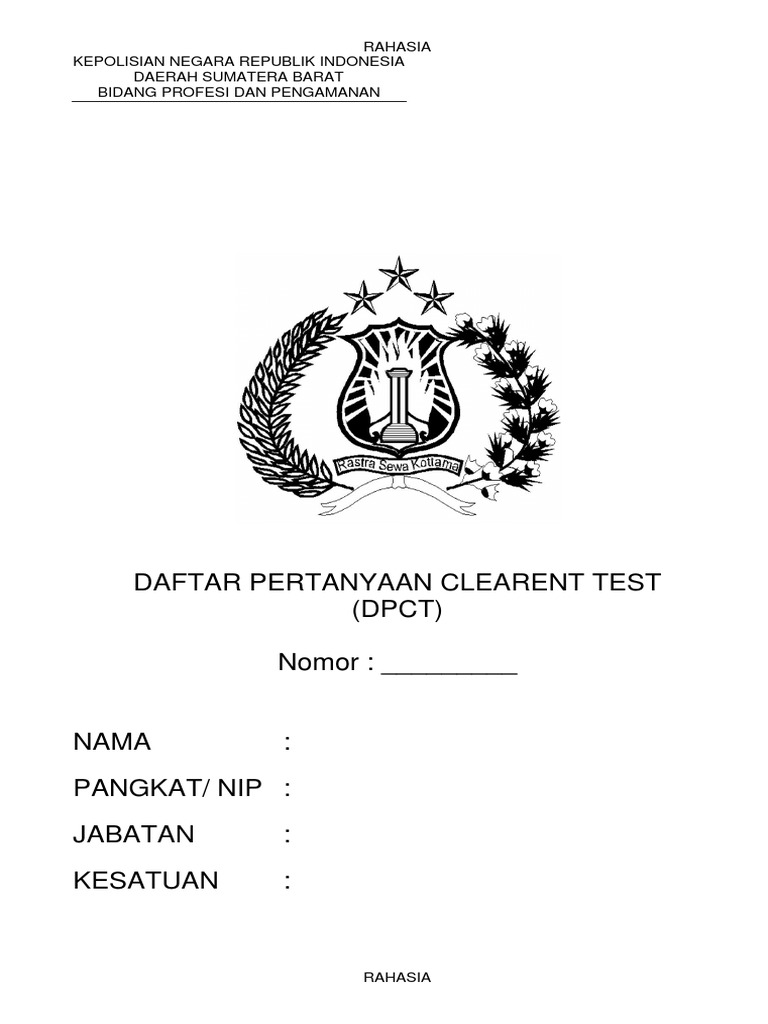 RAHASIA

KEPOLISIAN NEGARA REPUBLIK INDONESIA
DAERAH SUMATERA BARAT
BIDANG PROFESI DAN PENGAMANAN

Rastra Sewa Kottama

DAFTAR PERTANYAAN CLEARENT TEST
(DPCT)

Nomor : _________

NAMA :

PANGKAT/ NIP :

JABATAN :

KESATUAN :

RAHASIA